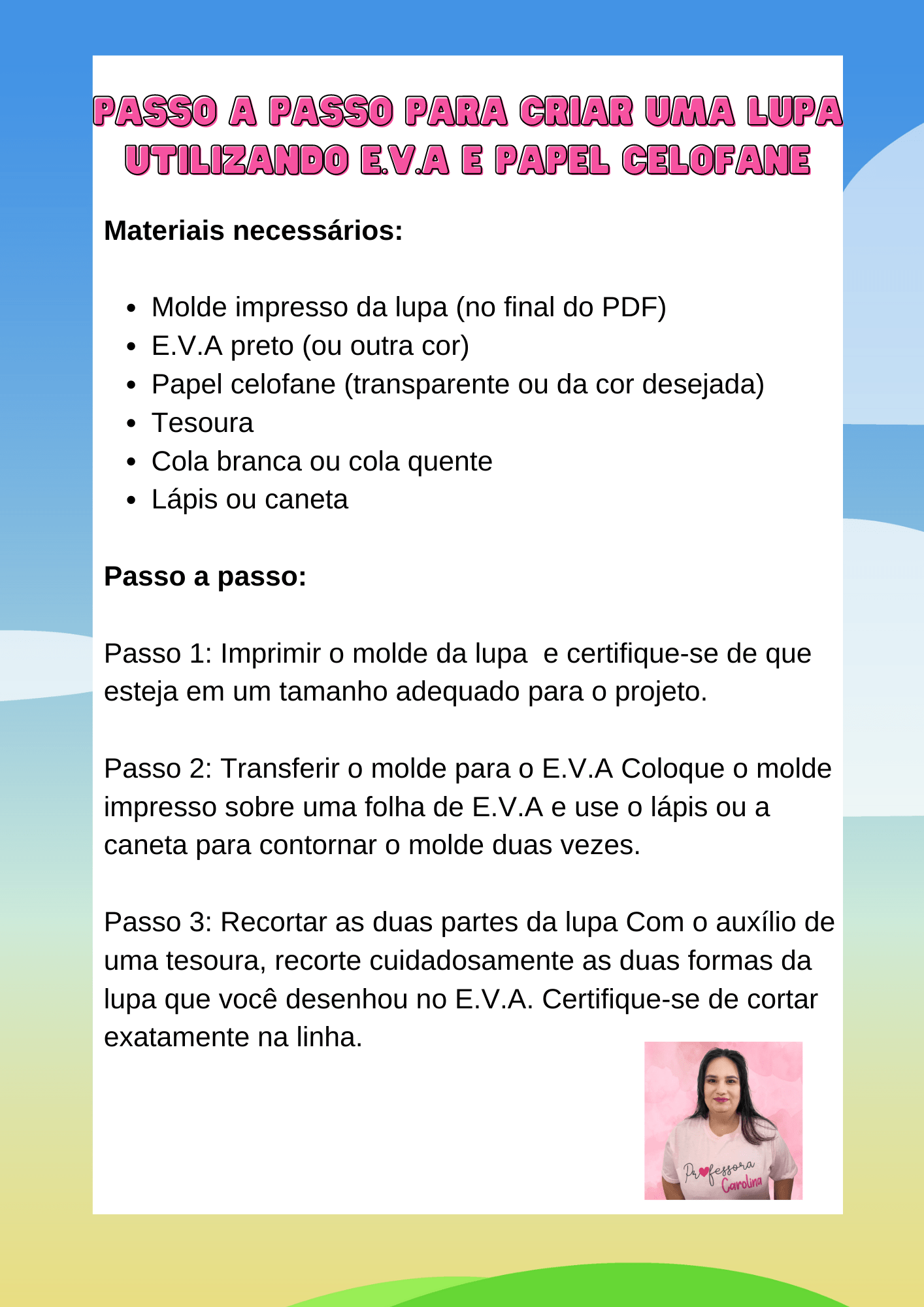 PASSO A PASSO PARA CRIAR UMA LUPA UTILIZANDO E.V.A E PAPEL CELOFANE

Materiais necessários:

- Molde impresso da lupa (no final do PDF)
- E.V.A preto (ou outra cor)
- Papel celofane (transparente ou da cor desejada)
- Tesoura
- Cola branca ou cola quente
- Lápis ou caneta

Passo a passo:

Passo 1: Imprimir o molde da lupa e certifique-se de que esteja em um tamanho adequado para o projeto.

Passo 2: Transferir o molde para o E.V.A Coloque o molde impresso sobre uma folha de E.V.A e use o lápis ou a caneta para contornar o molde duas vezes.

Passo 3: Recortar as duas partes da lupa Com o auxílio de uma tesoura, recorte cuidadosamente as duas formas da lupa que você desenhou no E.V.A. Certifique-se de cortar exatamente na linha.

Professora Carolina